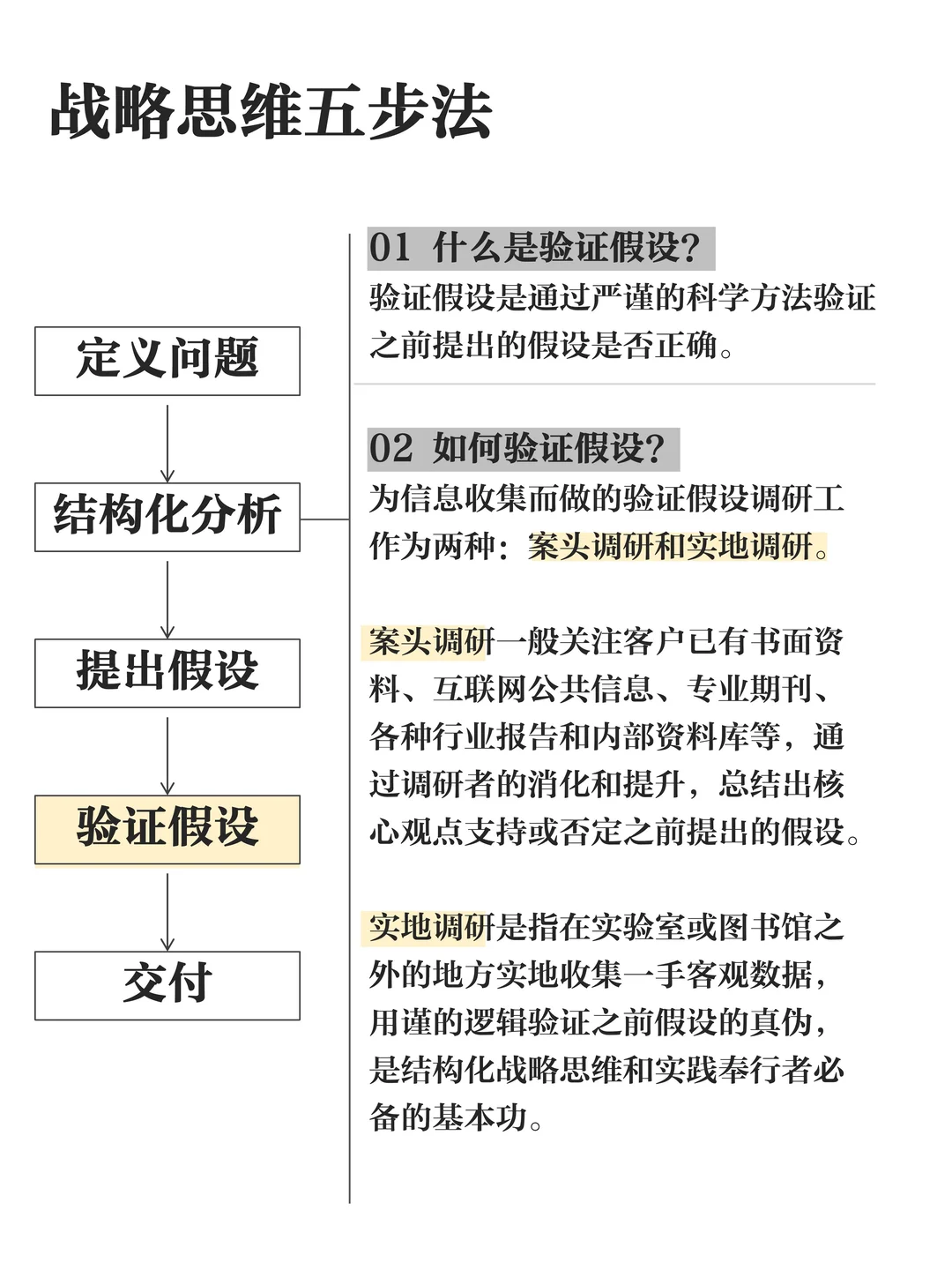 战略思维五步法

定义问题

结构化分析

提出假设

验证假设

交付

01 什么是验证假设？
验证假设是通过严谨的科学方法验证之前提出的假设是否正确。

02 如何验证假设？
为信息收集而做的验证假设调研工作为两种：案头调研和实地调研。

案头调研一般关注客户已有书面资料、互联网公共信息、专业期刊、各种行业报告和内部资料库等，通过调研者的消化和提升，总结出核心观点支持或否定之前提出的假设。

实地调研是指在实验室或图书馆之外的地方实地收集一手客观数据，用谨的逻辑验证之前假设的真伪，是结构化战略思维和实践奉行者必备的基本功。